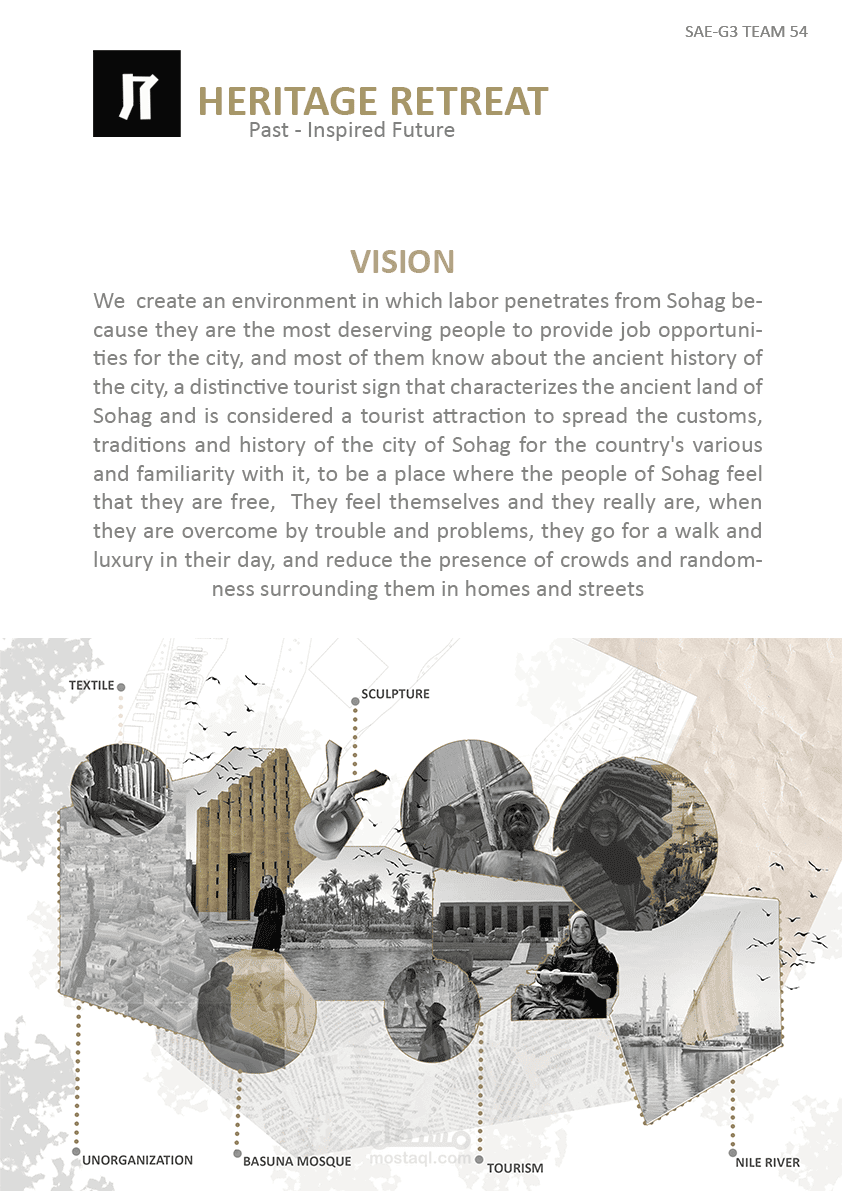 SAE-G3 TEAM 54

HERITAGE RETREAT
Past - Inspired Future

VISION

We create an environment in which labor penetrates from Sohag because they are the most deserving people to provide job opportunities for the city, and most of them know about the ancient history of the city, a distinctive tourist sign that characterizes the ancient land of Sohag and is considered a tourist attraction to spread the customs, traditions and history of the city of Sohag for the country's various and familiarity with it, to be a place where the people of Sohag feel that they are free, They feel themselves and they really are, when they are overcome by trouble and problems, they go for a walk and luxury in their day, and reduce the presence of crowds and randomness surrounding them in homes and streets

TEXTILE

SCULPTURE

UNORGANIZATION

BASUNA MOSQUE

TOURISM

NILE RIVER

mostaql.com